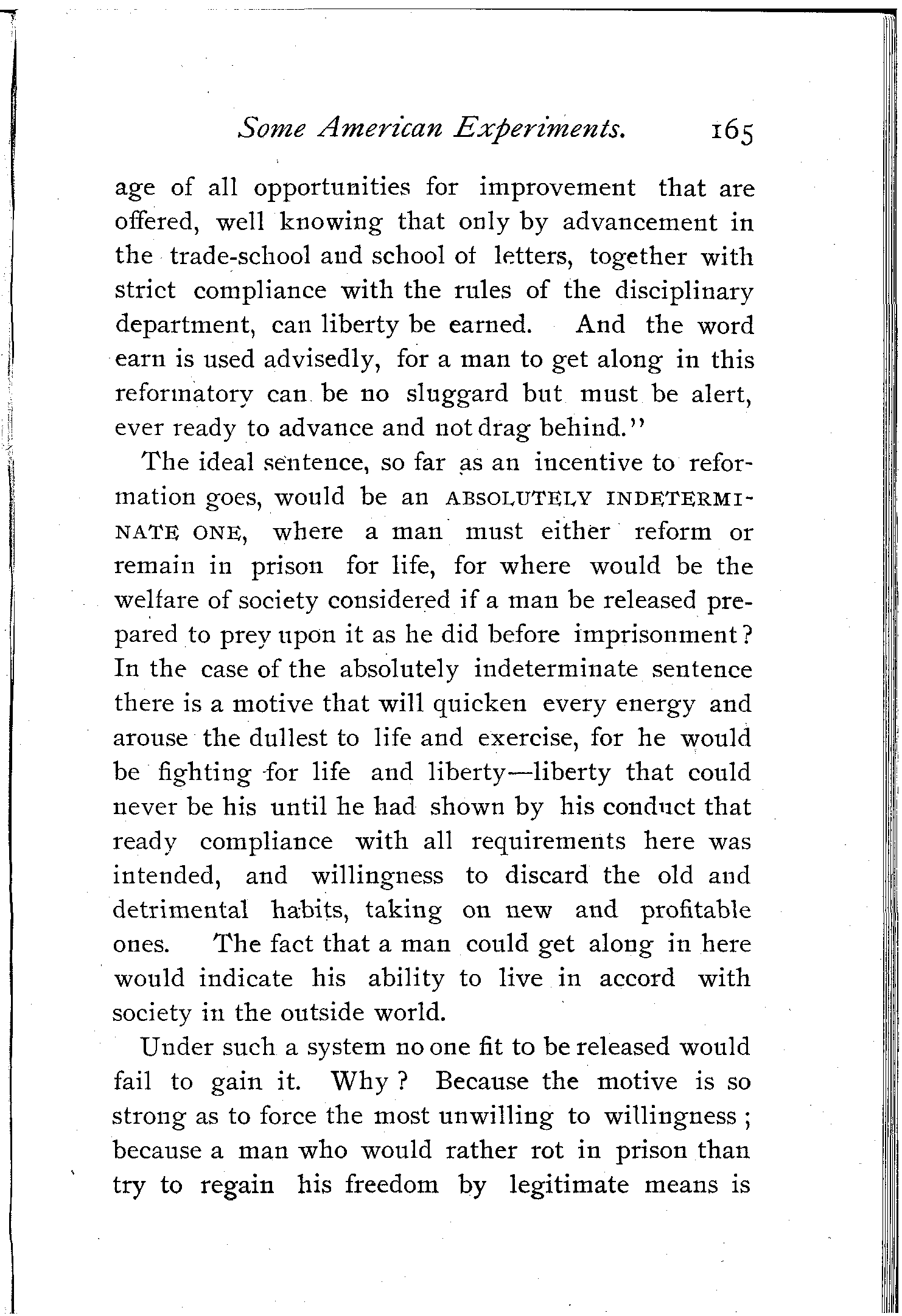 Some American Experiments. 165

age of all opportunities for improvement that are offered, well knowing that only by advancement in the trade-school and school of letters, together with strict compliance with the rules of the disciplinary department, can liberty be earned. And the word earn is used advisedly, for a man to get along in this reformatory can be no sluggard but must be alert, ever ready to advance and not drag behind."

The ideal sentence, so far as an incentive to reformation goes, would be an ABSOLUTELY INDETERMINATE ONE, where a man must either reform or remain in prison for life, for where would be the welfare of society considered if a man be released prepared to prey upon it as he did before imprisonment? In the case of the absolutely indeterminate sentence there is a motive that will quicken every energy and arouse the dullest to life and exercise, for he would be fighting for life and liberty—liberty that could never be his until he had shown by his conduct that ready compliance with all requirements here was intended, and willingness to discard the old and detrimental habits, taking on new and profitable ones. The fact that a man could get along in here would indicate his ability to live in accord with society in the outside world.

Under such a system no one fit to be released would fail to gain it. Why? Because the motive is so strong as to force the most unwilling to willingness; because a man who would rather rot in prison than try to regain his freedom by legitimate means is